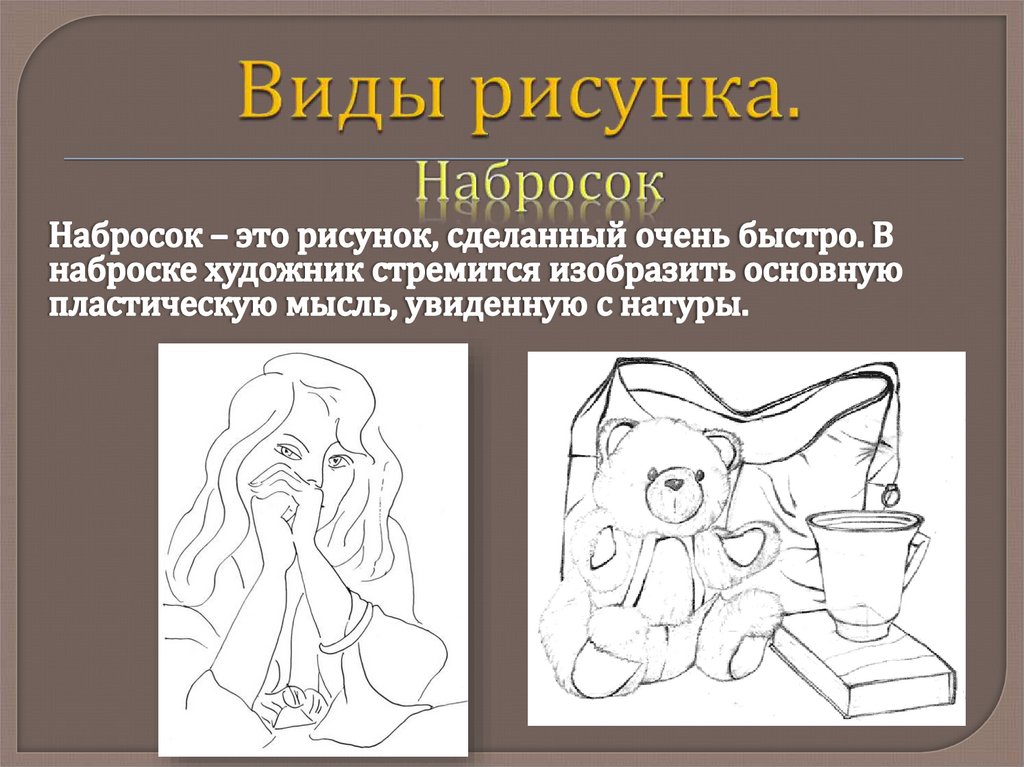 Виды рисунка.

Набросок

Набросок – это рисунок, сделанный очень быстро. В наброске художник стремится изобразить основную пластическую мысль, увиденную с натуры.